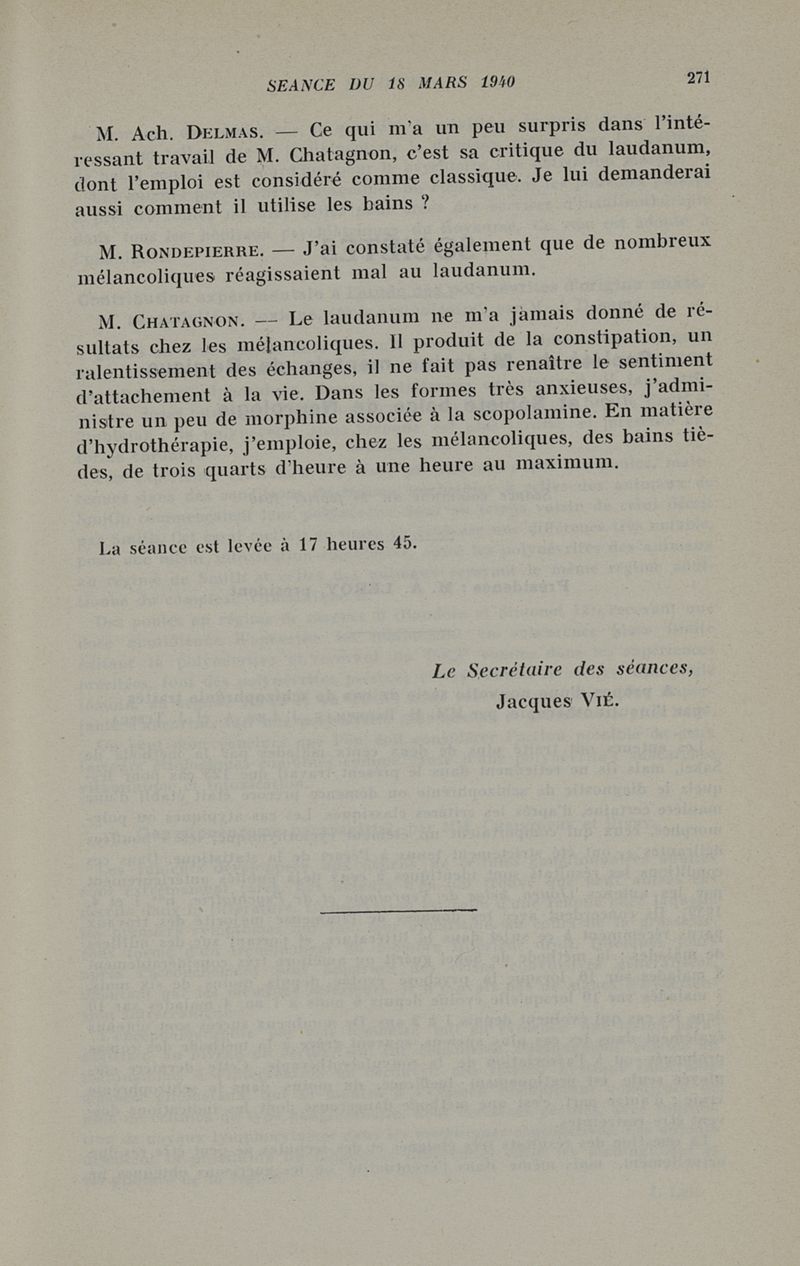 SEANCE DU 18 MARS 1940 271

M. Ach. Delmas. — Ce qui m'a un peu surpris dans l'intéressant travail de M. Chatagnon, c'est sa critique du laudanum, dont l'emploi est considéré comme classique. Je lui demanderai aussi comment il utilise les bains ?

M. Rondepierre. — J'ai constaté également que de nombreux mélancoliques réagissaient mal au laudanum.

M. Chatagnon. — Le laudanum ne m'a jamais donné de résultats chez les mélancoliques. Il produit de la constipation, un ralentissement des échanges, il ne fait pas renaître le sentiment d'attachement à la vie. Dans les formes très anxieuses, j'administre un peu de morphine associée à la scopolamine. En matière d'hydrothérapie, j'emploie, chez les mélancoliques, des bains tièdes, de trois quarts d'heure à une heure au maximum.

La séance est levée à 17 heures 45.

Le Secrétaire des séances,
Jacques Vié.